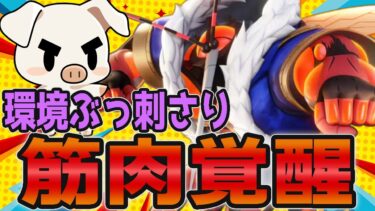 環境ぶっ刺さり

筋肉覚醒